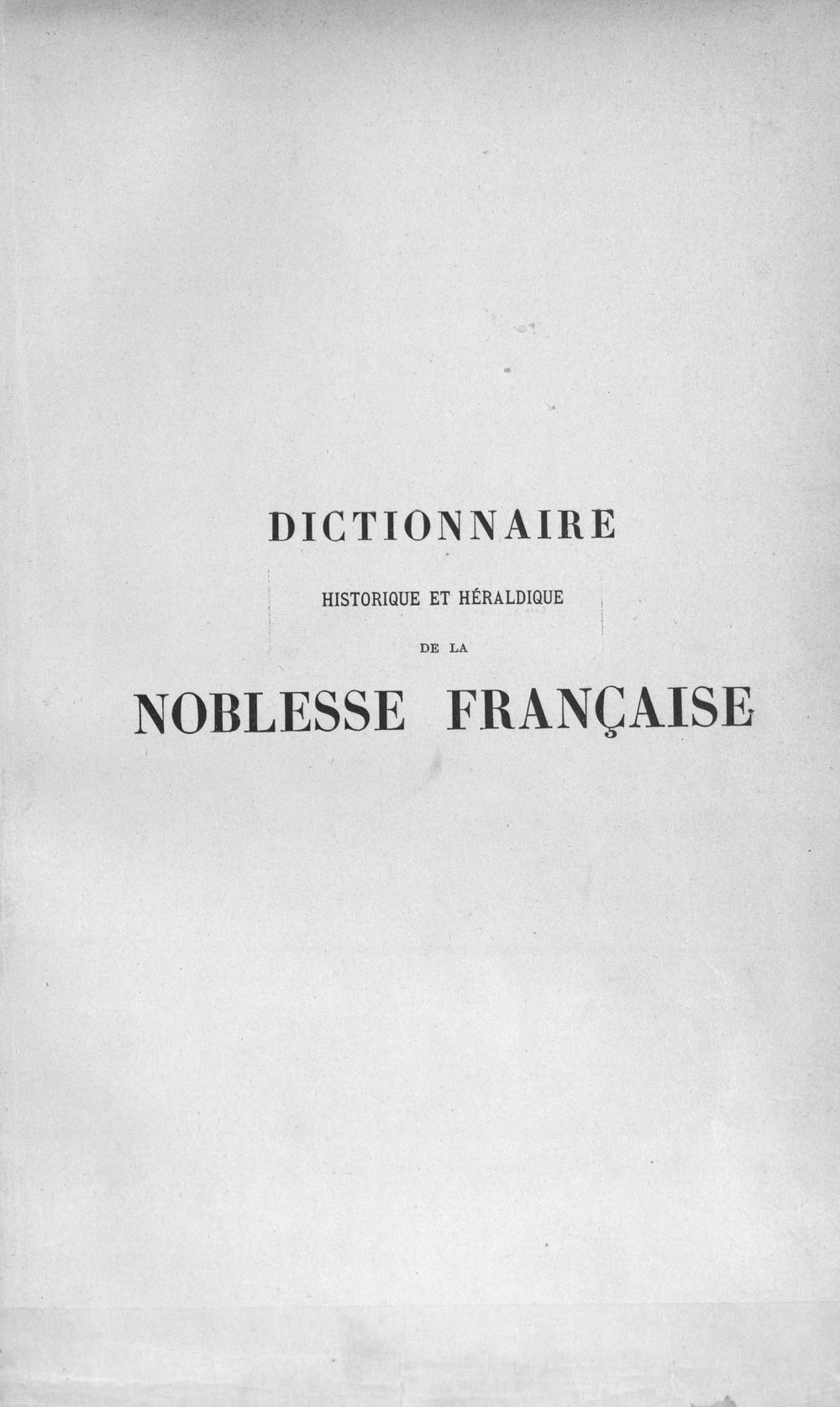 DICTIONNAIRE

HISTORIQUE ET HÉRALDIQUE

DE LA

NOBLESSE FRANÇAISE